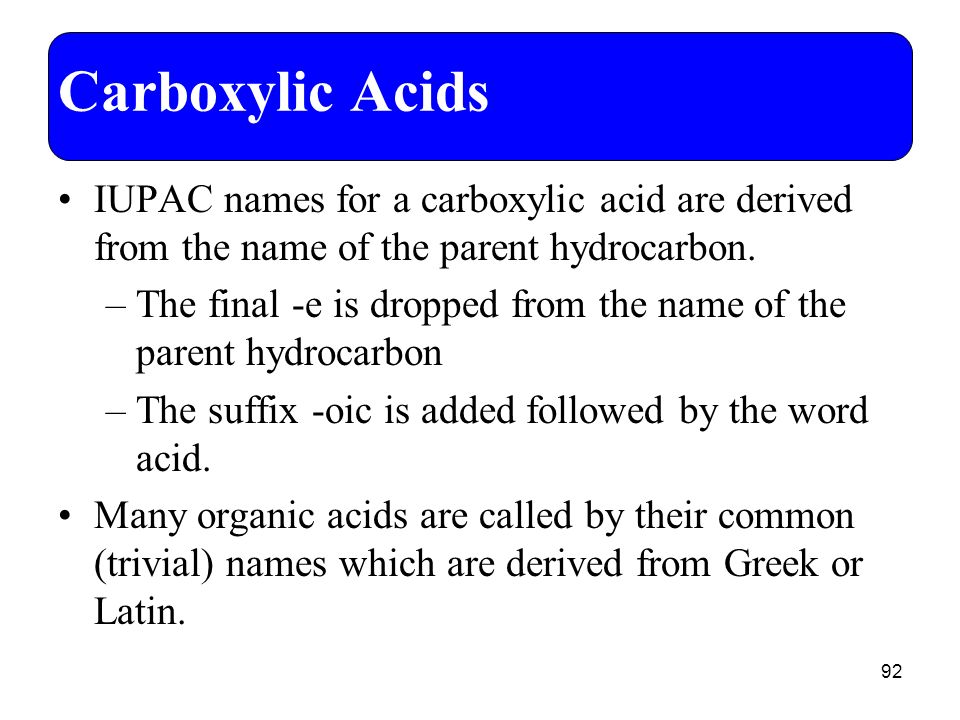 Carboxylic Acids

• IUPAC names for a carboxylic acid are derived from the name of the parent hydrocarbon.
– The final -e is dropped from the name of the parent hydrocarbon
– The suffix -oic is added followed by the word acid.
• Many organic acids are called by their common (trivial) names which are derived from Greek or Latin.

92